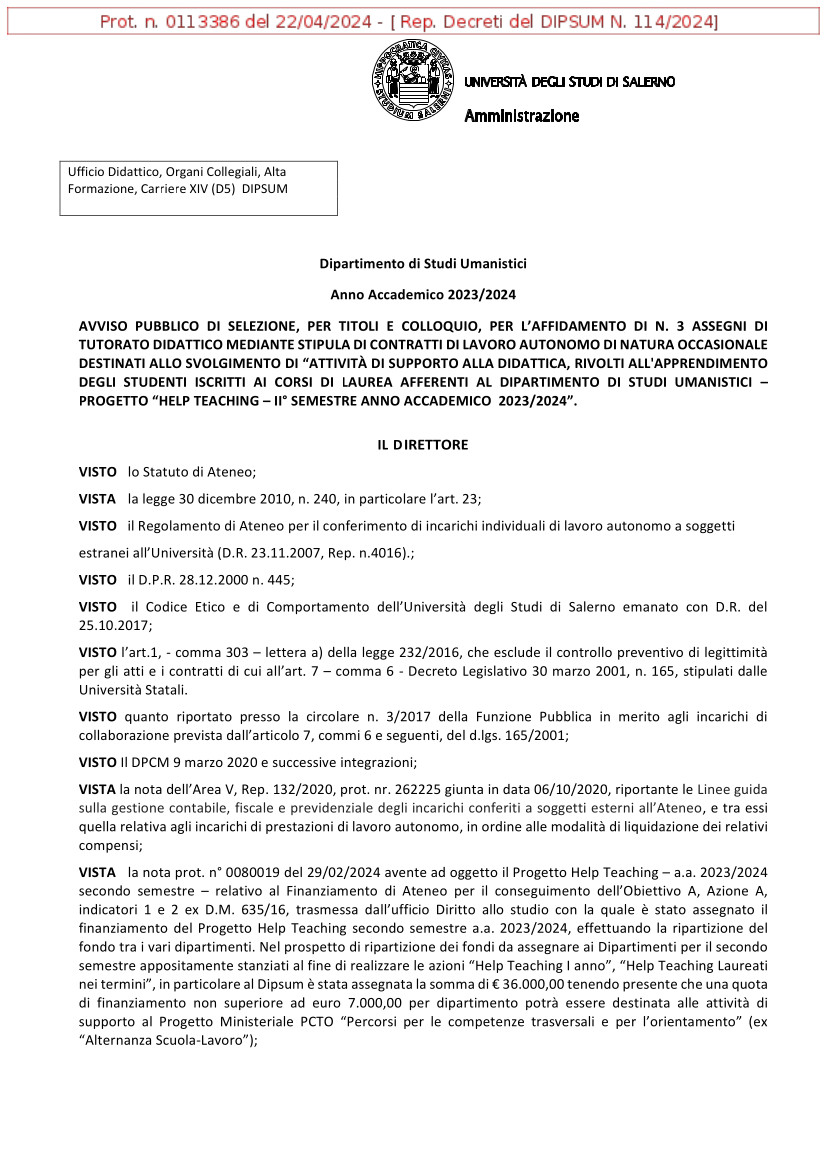 Prot. n. 0113386 del 22/04/2024 - [ Rep. Decreti del DIPSUM N. 114/2024]

UNIVERSITÀ DEGLI STUDI DI SALERNO

Amministrazione

Ufficio Didattico, Organi Collegiali, Alta Formazione, Carriere XIV (D5) DIPSUM

Dipartimento di Studi Umanistici

Anno Accademico 2023/2024

AVVISO PUBBLICO DI SELEZIONE, PER TITOLI E COLLOQUIO, PER L'AFFIDAMENTO DI N. 3 ASSEGNI DI TUTORATO DIDATTICO MEDIANTE STIPULA DI CONTRATTI DI LAVORO AUTONOMO DI NATURA OCCASIONALE DESTINATI ALLO SVOLGIMENTO DI "ATTIVITÀ DI SUPPORTO ALLA DIDATTICA, RIVOLTI ALL'APPRENDIMENTO DEGLI STUDENTI ISCRITTI AI CORSI DI LAUREA AFFERENTI AL DIPARTIMENTO DI STUDI UMANISTICI – PROGETTO "HELP TEACHING – II° SEMESTRE ANNO ACCADEMICO 2023/2024".

IL DIRETTORE

VISTO lo Statuto di Ateneo;

VISTA la legge 30 dicembre 2010, n. 240, in particolare l'art. 23;

VISTO il Regolamento di Ateneo per il conferimento di incarichi individuali di lavoro autonomo a soggetti estranei all'Università (D.R. 23.11.2007, Rep. n.4016).;

VISTO il D.P.R. 28.12.2000 n. 445;

VISTO il Codice Etico e di Comportamento dell'Università degli Studi di Salerno emanato con D.R. del 25.10.2017;

VISTO l'art.1, - comma 303 – lettera a) della legge 232/2016, che esclude il controllo preventivo di legittimità per gli atti e i contratti di cui all'art. 7 – comma 6 - Decreto Legislativo 30 marzo 2001, n. 165, stipulati dalle Università Statali.

VISTO quanto riportato presso la circolare n. 3/2017 della Funzione Pubblica in merito agli incarichi di collaborazione prevista dall'articolo 7, commi 6 e seguenti, del d.lgs. 165/2001;

VISTO Il DPCM 9 marzo 2020 e successive integrazioni;

VISTA la nota dell'Area V, Rep. 132/2020, prot. nr. 262225 giunta in data 06/10/2020, riportante le Linee guida sulla gestione contabile, fiscale e previdenziale degli incarichi conferiti a soggetti esterni all'Ateneo, e tra essi quella relativa agli incarichi di prestazioni di lavoro autonomo, in ordine alle modalità di liquidazione dei relativi compensi;

VISTA la nota prot. n° 0080019 del 29/02/2024 avente ad oggetto il Progetto Help Teaching – a.a. 2023/2024 secondo semestre – relativo al Finanziamento di Ateneo per il conseguimento dell'Obiettivo A, Azione A, indicatori 1 e 2 ex D.M. 635/16, trasmessa dall'ufficio Diritto allo studio con la quale è stato assegnato il finanziamento del Progetto Help Teaching secondo semestre a.a. 2023/2024, effettuando la ripartizione del fondo tra i vari dipartimenti. Nel prospetto di ripartizione dei fondi da assegnare ai Dipartimenti per il secondo semestre appositamente stanziati al fine di realizzare le azioni "Help Teaching I anno", "Help Teaching Laureati nei termini", in particolare al Dipsum è stata assegnata la somma di € 36.000,00 tenendo presente che una quota di finanziamento non superiore ad euro 7.000,00 per dipartimento potrà essere destinata alle attività di supporto al Progetto Ministeriale PCTO "Percorsi per le competenze trasversali e per l'orientamento" (ex "Alternanza Scuola-Lavoro");